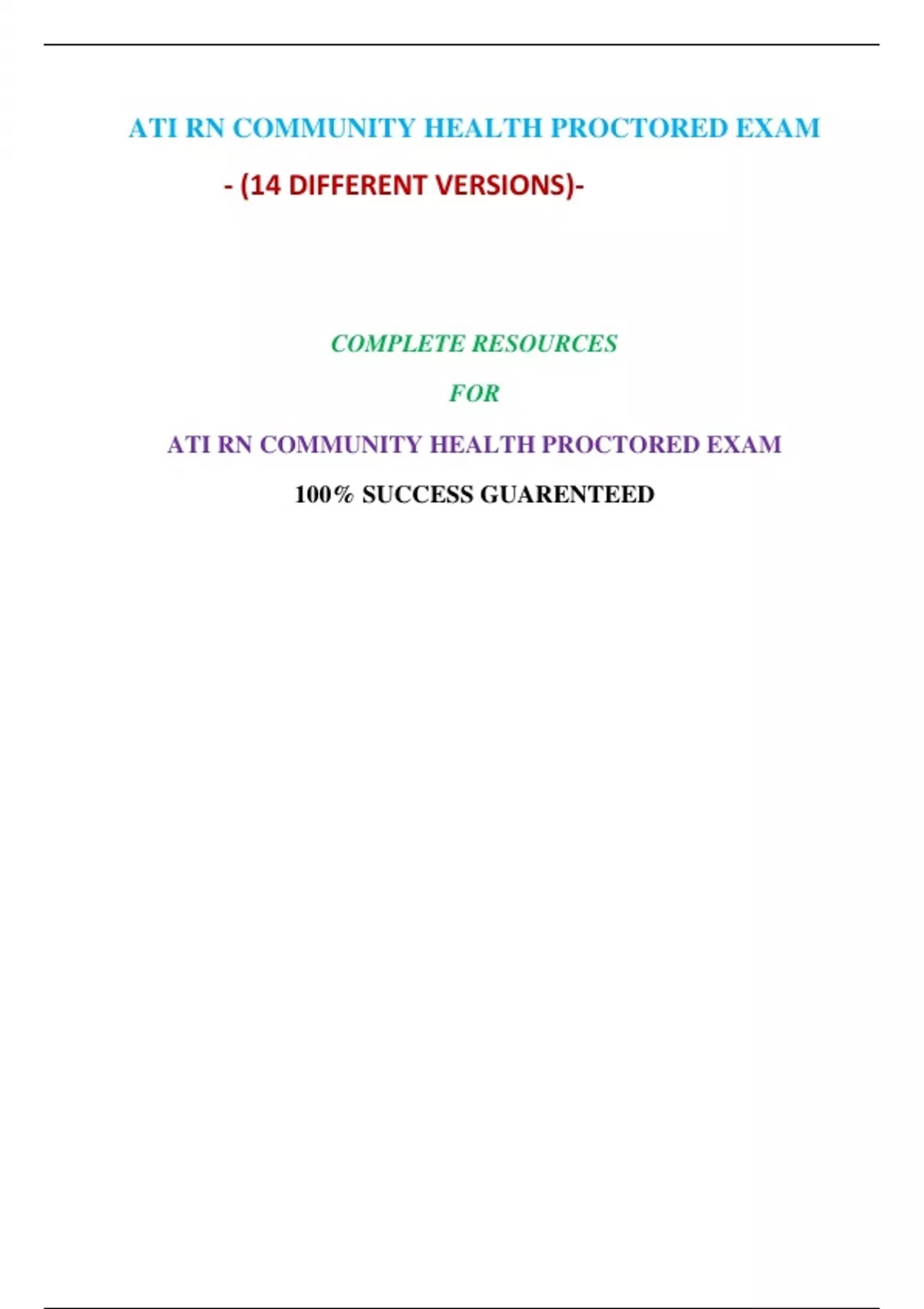 ATI RN COMMUNITY HEALTH PROCTORED EXAM

- (14 DIFFERENT VERSIONS)-

COMPLETE RESOURCES

FOR

ATI RN COMMUNITY HEALTH PROCTORED EXAM

100% SUCCESS GUARENTEED